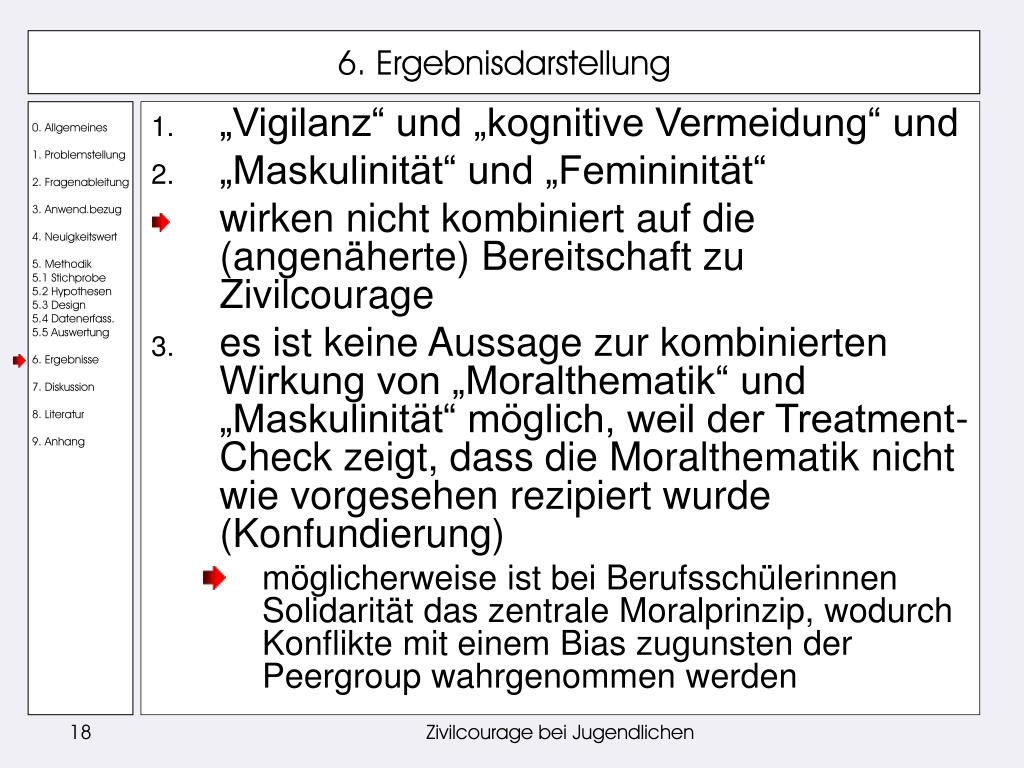 6. Ergebnisdarstellung

0. Allgemeines
1. Problemstellung
2. Fragenableitung
3. Anwend.bezug
4. Neuigkeitswert
5. Methodik
5.1 Stichprobe
5.2 Hypothesen
5.3 Design
5.4 Datenerfass.
5.5 Auswertung
6. Ergebnisse
7. Diskussion
8. Literatur
9. Anhang

1. „Vigilanz“ und „kognitive Vermeidung“ und
2. „Maskulinität“ und „Femininität“

wirken nicht kombiniert auf die (angenäherte) Bereitschaft zu Zivilcourage

3. es ist keine Aussage zur kombinierten Wirkung von „Moralthematik“ und „Maskulinität“ möglich, weil der Treatment-Check zeigt, dass die Moralthematik nicht wie vorgesehen rezipiert wurde (Konfundierung)

möglicherweise ist bei Berufsschülerinnen Solidarität das zentrale Moralprinzip, wodurch Konflikte mit einem Bias zugunsten der Peergroup wahrgenommen werden

18

Zivilcourage bei Jugendlichen